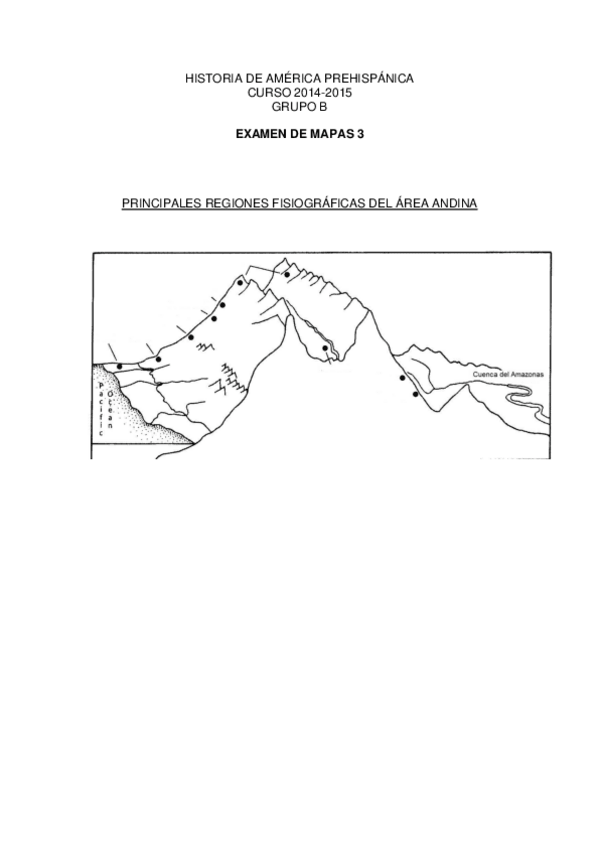 HISTORIA DE AMÉRICA PREHISPÁNICA
CURSO 2014-2015
GRUPO B

EXAMEN DE MAPAS 3

PRINCIPALES REGIONES FISIOGRÁFICAS DEL ÁREA ANDINA

Pacific
Ocean

Cuenca del Amazonas